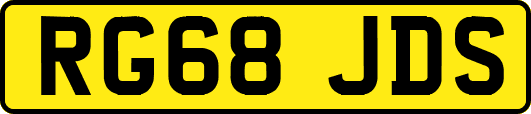 RG68 JDS